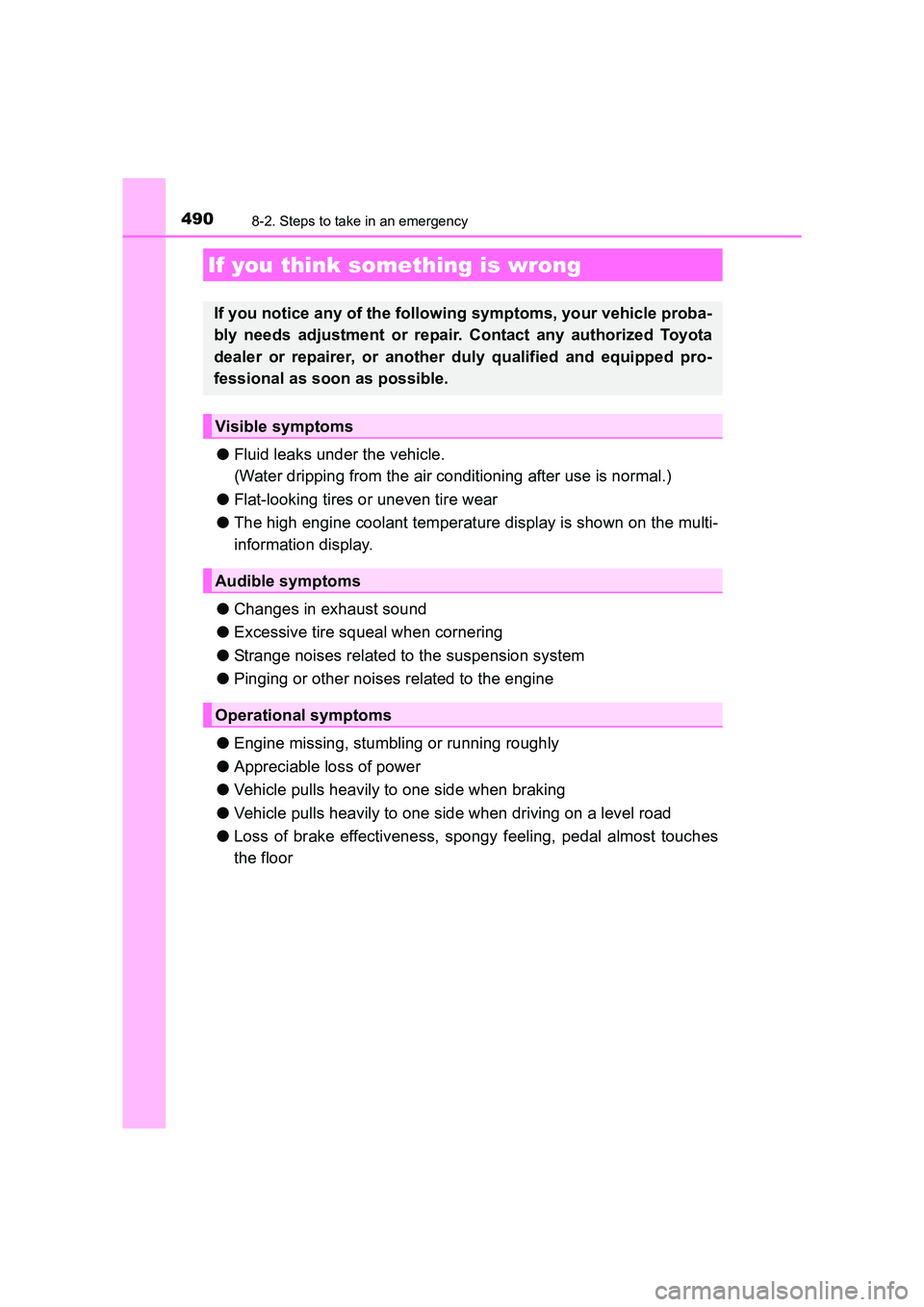 490
8-2. Steps to take in an emergency

If you think something is wrong

If you notice any of the following symptoms, your vehicle probably needs adjustment or repair. Contact any authorized Toyota dealer or repairer, or another duly qualified and equipped professional as soon as possible.

Visible symptoms

● Fluid leaks under the vehicle.
(Water dripping from the air conditioning after use is normal.)
● Flat-looking tires or uneven tire wear
● The high engine coolant temperature display is shown on the multi-information display.

Audible symptoms

● Changes in exhaust sound
● Excessive tire squeal when cornering
● Strange noises related to the suspension system
● Pinging or other noises related to the engine

Operational symptoms

● Engine missing, stumbling or running roughly
● Appreciable loss of power
● Vehicle pulls heavily to one side when braking
● Vehicle pulls heavily to one side when driving on a level road
● Loss of brake effectiveness, spongy feeling, pedal almost touches the floor

carmanualsonline.info